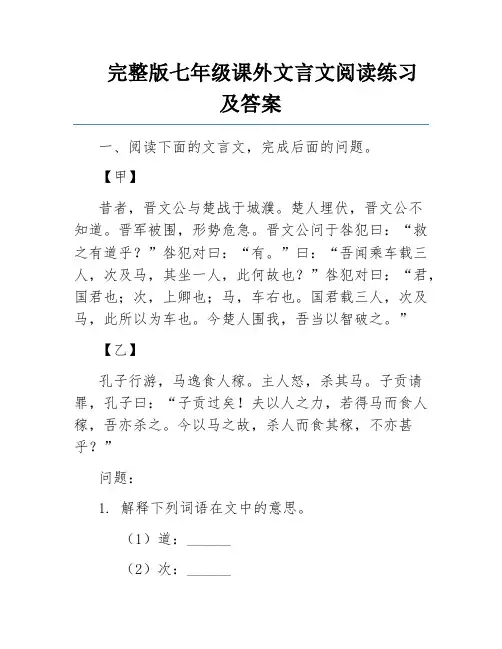 完整版七年级课外文言文阅读练习及答案

一、阅读下面的文言文，完成后面的问题。

【甲】

昔者，晋文公与楚战于城濮。楚人埋伏，晋文公不知道。晋军被围，形势危急。晋文公问于咎犯曰：“救之有道乎？”咎犯对曰：“有。”曰：“吾闻乘车载三人，次及马，其坐一人，此何故也？”咎犯对曰：“君，国君也；次，上卿也；马，车右也。国君载三人，次及马，此所以为车也。今楚人围我，吾当以智破之。”

【乙】

孔子行游，马逸食人稼。主人怒，杀其马。子贡请罪，孔子曰：“子贡过矣！夫以人之力，若得马而食人稼，吾亦杀之。今以马之故，杀人而食其稼，不亦甚乎？”

问题：

1. 解释下列词语在文中的意思。

（1）道：______

（2）次：______